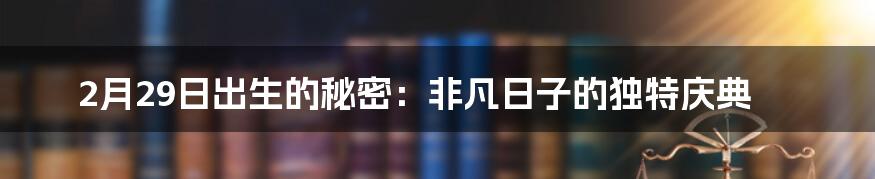 2月29日出生的秘密：非凡日子的独特庆典